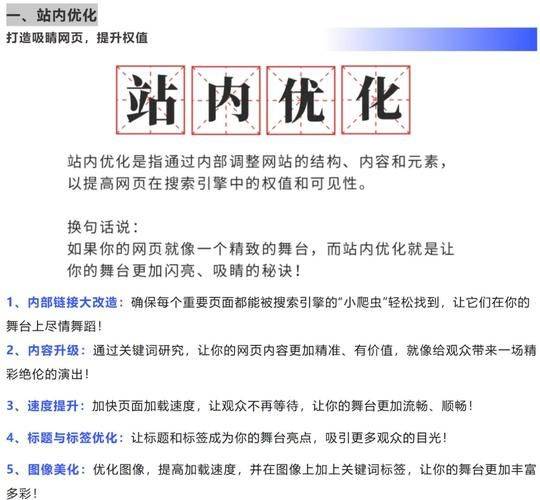 一、站内优化

打造吸睛网页，提升权值

站内优化

站内优化是指通过内部调整网站的结构、内容和元素，以提高网页在搜索引擎中的权值和可见性。

换句话说：
如果你的网页就像一个精致的舞台，而站内优化就是让你的舞台更加闪亮、吸睛的秘诀！

1、内部链接大改造：确保每个重要页面都能被搜索引擎的“小爬虫”轻松找到，让它们在你的舞台上尽情舞蹈！

2、内容升级：通过关键词研究，让你的网页内容更加精准、有价值，就像给观众带来一场精彩绝伦的演出！

3、速度提升：加快页面加载速度，让观众不再等待，让你的舞台更加流畅、顺畅！

4、标题与标签优化：让标题和标签成为你的舞台亮点，吸引更多观众的目光！

5、图像美化：优化图像，提高加载速度，并在图像上加上关键词标签，让你的舞台更加丰富多彩！